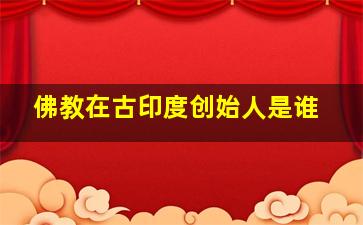 佛教在古印度创始人是谁